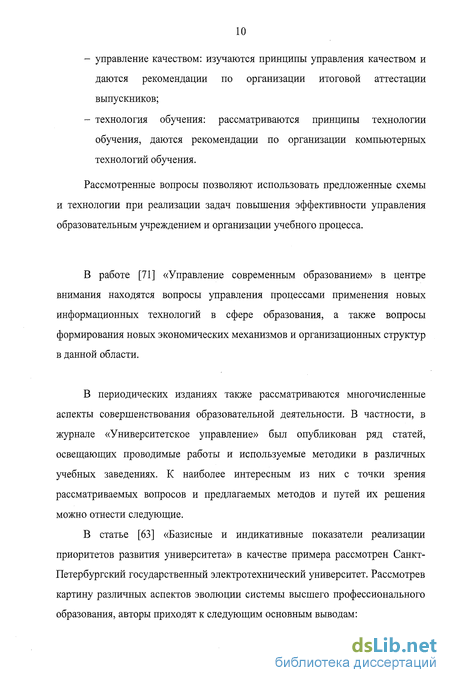 10

– управление качеством: изучаются принципы управления качеством и даются рекомендации по организации итоговой аттестации выпускников;

– технология обучения: рассматриваются принципы технологии обучения, даются рекомендации по организации компьютерных технологий обучения.

Рассмотренные вопросы позволяют использовать предложенные схемы и технологии при реализации задач повышения эффективности управления образовательным учреждением и организации учебного процесса.

В работе [71] «Управление современным образованием» в центре внимания находятся вопросы управления процессами применения новых информационных технологий в сфере образования, а также вопросы формирования новых экономических механизмов и организационных структур в данной области.

В периодических изданиях также рассматриваются многочисленные аспекты совершенствования образовательной деятельности. В частности, в журнале «Университетское управление» был опубликован ряд статей, освещающих проводимые работы и используемые методики в различных учебных заведениях. К наиболее интересным из них с точки зрения рассматриваемых вопросов и предлагаемых методов и путей их решения можно отнести следующие.

В статье [63] «Базисные и индикативные показатели реализации приоритетов развития университета» в качестве примера рассмотрен Санкт-Петербургский государственный электротехнический университет. Рассмотрев картину различных аспектов эволюции системы высшего профессионального образования, авторы приходят к следующим основным выводам:

dsLib.net
библиотека диссертаций